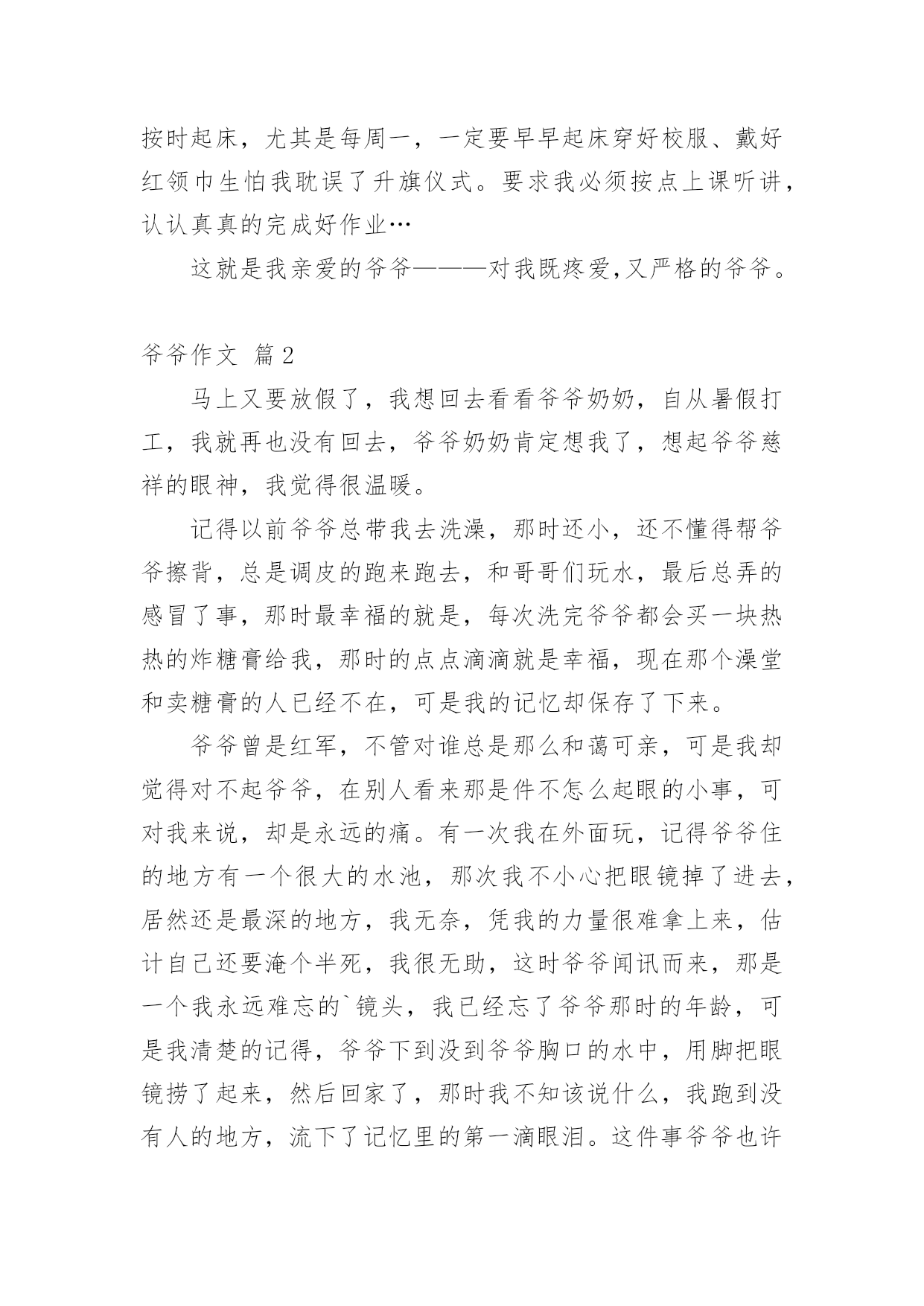 按时起床，尤其是每周一，一定要早早起床穿好校服、戴好红领巾生怕我耽误了升旗仪式。要求我必须按点上课听讲，认认真真的完成好作业…

这就是我亲爱的爷爷———对我既疼爱,又严格的爷爷。

爷爷作文 篇2

马上又要放假了，我想回去看看爷爷奶奶，自从暑假打工，我就再也没有回去，爷爷奶奶肯定想我了，想起爷爷慈祥的眼神，我觉得很温暖。

记得以前爷爷总带我去洗澡，那时还小，还不懂得帮爷爷擦背，总是调皮的跑来跑去，和哥哥们玩水，最后总弄的感冒了事，那时最幸福的就是，每次洗完爷爷都会买一块热热的炸糖膏给我，那时的点点滴滴就是幸福，现在那个澡堂和卖糖膏的人已经不在，可是我的记忆却保存了下来。

爷爷曾是红军，不管对谁总是那么和蔼可亲，可是我却觉得对不起爷爷，在别人看来那是件不怎么起眼的小事，可对我来说，却是永远的痛。有一次我在外面玩，记得爷爷住的地方有一个很大的水池，那次我不小心把眼镜掉了进去，居然还是最深的地方，我无奈，凭我的力量很难拿上来，估计自己还要淹个半死，我很无助，这时爷爷闻讯而来，那是一个我永远难忘的`镜头，我已经忘了爷爷那时的年龄，可是我清楚的记得，爷爷下到没到爷爷胸口的水中，用脚把眼镜捞了起来，然后回家了，那时我不知该说什么，我跑到没有人的地方，流下了记忆里的第一滴眼泪。这件事爷爷也许